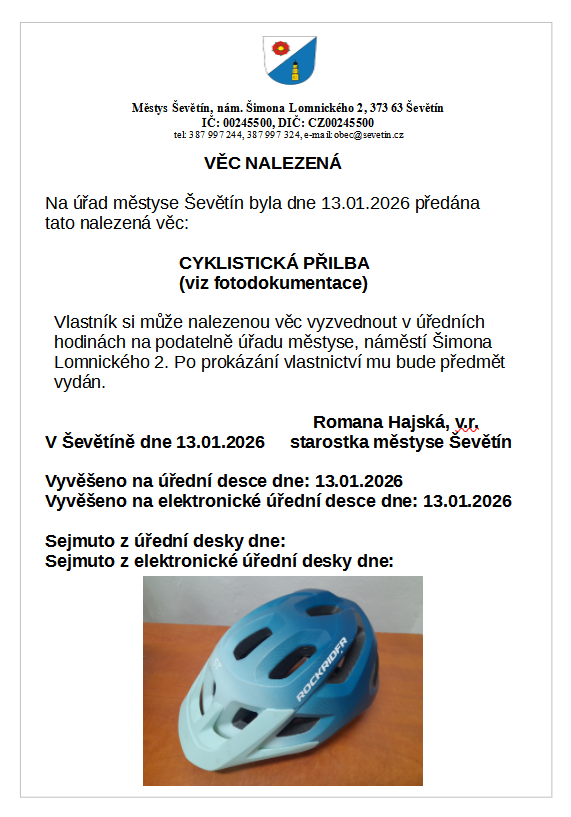 Městys Ševětín, nám. Šimona Lomnického 2, 373 63 Ševětín
IČ: 00245500, DIČ: CZ00245500
tel: 387 997 244, 387 997 324, e-mail: obec@sevetin.cz

VĚC NALEZENÁ

Na úřad městyse Ševětín byla dne 13.01.2026 předána tato nalezená věc:

CYKLISTICKÁ PŘILBA
(viz fotodokumentace)

Vlastník si může nalezenou věc vyzvednout v úředních hodinách na podatelně úřadu městyse, náměstí Šimona Lomnického 2. Po prokázání vlastnictví mu bude předmět vydán.

Romana Hajská, v.r.
V Ševětíně dne 13.01.2026 starostka městyse Ševětín

Vyvěšeno na úřední desce dne: 13.01.2026
Vyvěšeno na elektronické úřední desce dne: 13.01.2026

Sejmuto z úřední desky dne:
Sejmuto z elektronické úřední desky dne:

ROCKRIDER